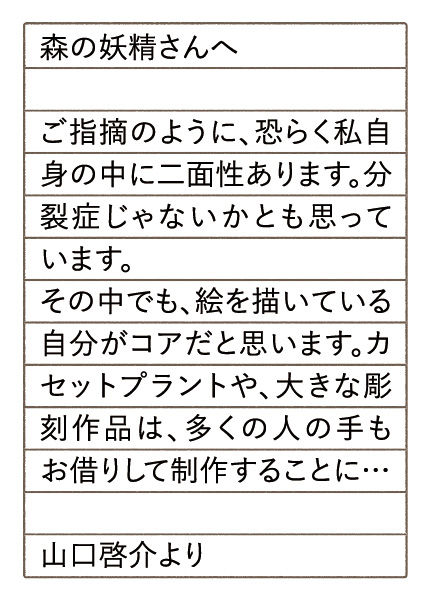 森の妖精さんへ

ご指摘のように、恐らく私自身の中に二面性あります。分裂症じゃないかとも思っています。
その中でも、絵を描いている自分がコアだと思います。カセットプラントや、大きな彫刻作品は、多くの人の手もお借りして制作することに…

山口啓介より